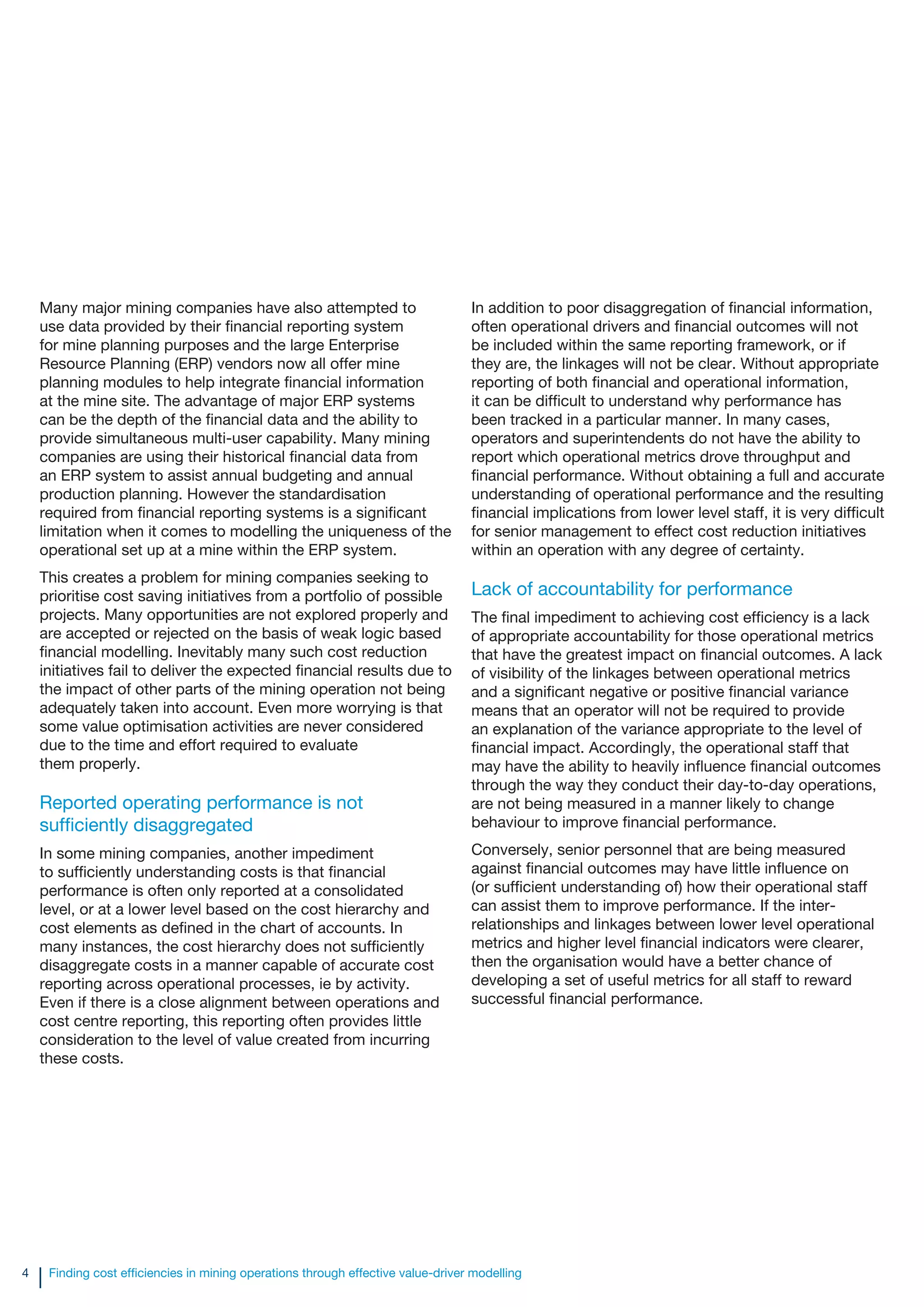 Many major mining companies have also attempted to use data provided by their financial reporting system for mine planning purposes and the large Enterprise Resource Planning (ERP) vendors now all offer mine planning modules to help integrate financial information at the mine site. The advantage of major ERP systems can be the depth of the financial data and the ability to provide simultaneous multi-user capability. Many mining companies are using their historical financial data from an ERP system to assist annual budgeting and annual production planning. However the standardisation required from financial reporting systems is a significant limitation when it comes to modelling the uniqueness of the operational set up at a mine within the ERP system.

This creates a problem for mining companies seeking to prioritise cost saving initiatives from a portfolio of possible projects. Many opportunities are not explored properly and are accepted or rejected on the basis of weak logic based financial modelling. Inevitably many such cost reduction initiatives fail to deliver the expected financial results due to the impact of other parts of the mining operation not being adequately taken into account. Even more worrying is that some value optimisation activities are never considered due to the time and effort required to evaluate them properly.

Reported operating performance is not sufficiently disaggregated

In some mining companies, another impediment to sufficiently understanding costs is that financial performance is often only reported at a consolidated level, or at a lower level based on the cost hierarchy and cost elements as defined in the chart of accounts. In many instances, the cost hierarchy does not sufficiently disaggregate costs in a manner capable of accurate cost reporting across operational processes, ie by activity. Even if there is a close alignment between operations and cost centre reporting, this reporting often provides little consideration to the level of value created from incurring these costs.

In addition to poor disaggregation of financial information, often operational drivers and financial outcomes will not be included within the same reporting framework, or if they are, the linkages will not be clear. Without appropriate reporting of both financial and operational information, it can be difficult to understand why performance has been tracked in a particular manner. In many cases, operators and superintendents do not have the ability to report which operational metrics drove throughput and financial performance. Without obtaining a full and accurate understanding of operational performance and the resulting financial implications from lower level staff, it is very difficult for senior management to effect cost reduction initiatives within an operation with any degree of certainty.

Lack of accountability for performance

The final impediment to achieving cost efficiency is a lack of appropriate accountability for those operational metrics that have the greatest impact on financial outcomes. A lack of visibility of the linkages between operational metrics and a significant negative or positive financial variance means that an operator will not be required to provide an explanation of the variance appropriate to the level of financial impact. Accordingly, the operational staff that may have the ability to heavily influence financial outcomes through the way they conduct their day-to-day operations, are not being measured in a manner likely to change behaviour to improve financial performance.

Conversely, senior personnel that are being measured against financial outcomes may have little influence on (or sufficient understanding of) how their operational staff can assist them to improve performance. If the inter-relationships and linkages between lower level operational metrics and higher level financial indicators were clearer, then the organisation would have a better chance of developing a set of useful metrics for all staff to reward successful financial performance.

4 Finding cost efficiencies in mining operations through effective value-driver modelling